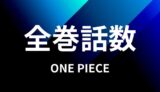 全巻話数

ONE PIECE